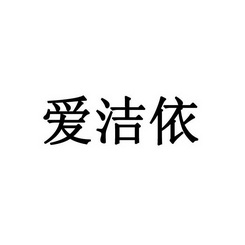 爱洁依